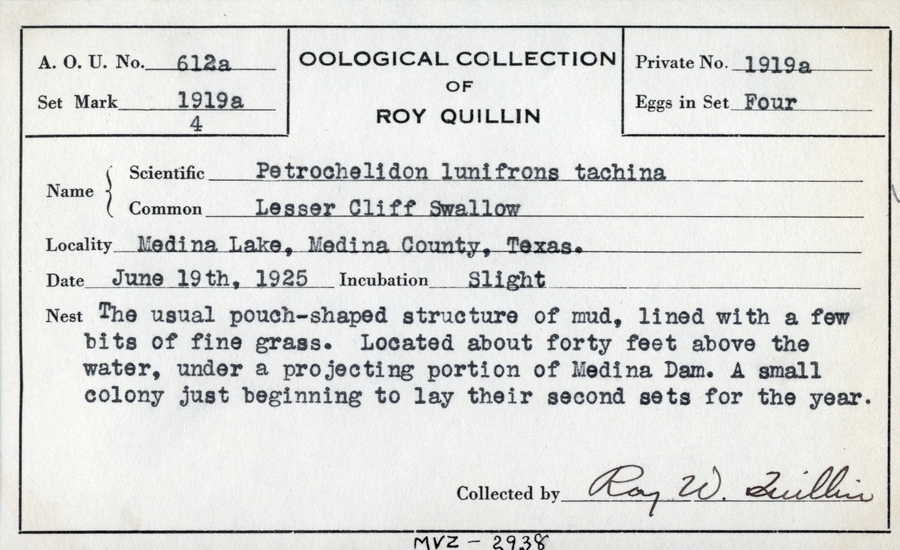 A. O. U. No. 612a
Set Mark 1919a
4

OOLOGICAL COLLECTION
OF
ROY QUILLIN

Private No. 1919a
Eggs in Set Four

Name Scientific Petrochelidon lunifrons tachina
Common Lesser Cliff Swallow

Locality Medina Lake, Medina County, Texas.

Date June 19th, 1925 Incubation Slight

Nest The usual pouch-shaped structure of mud, lined with a few bits of fine grass. Located about forty feet above the water, under a projecting portion of Medina Dam. A small colony just beginning to lay their second sets for the year.

Collected by Roy W. Quillin

MVZ - 2938